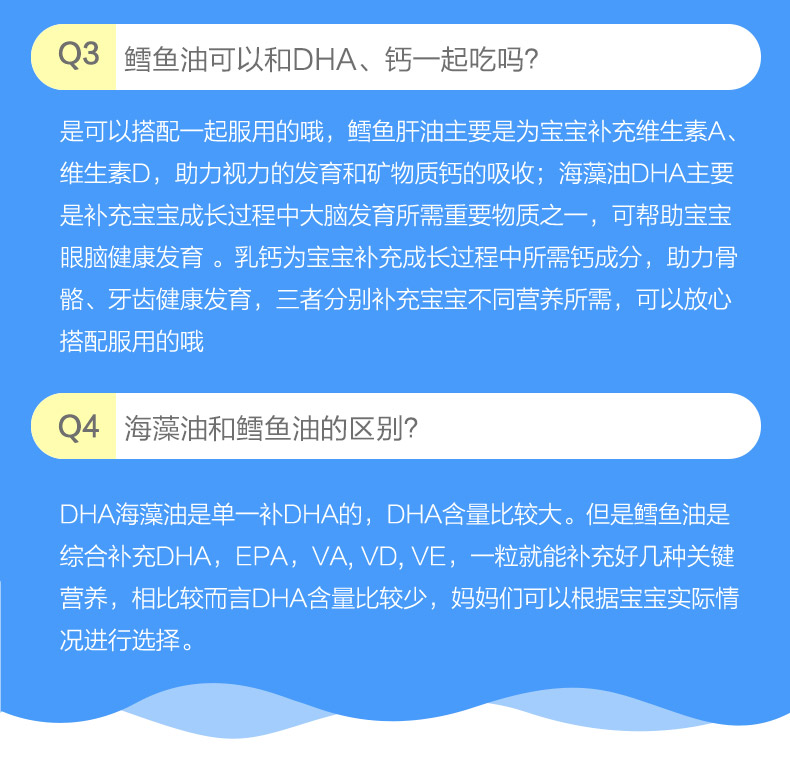 Q3 鳕鱼油可以和DHA、钙一起吃吗?

是可以搭配一起服用的哦，鳕鱼肝油主要是为宝宝补充维生素A、维生素D，助力视力的发育和矿物质钙的吸收；海藻油DHA主要是补充宝宝成长过程中大脑发育所需重要物质之一，可帮助宝宝眼脑健康发育 。乳钙为宝宝补充成长过程中所需钙成分，助力骨骼、牙齿健康发育，三者分别补充宝宝不同营养所需，可以放心搭配服用的哦

Q4 海藻油和鳕鱼油的区别?

DHA海藻油是单一补DHA的，DHA含量比较大。但是鳕鱼油是综合补充DHA，EPA，VA, VD, VE，一粒就能补充好几种关键营养，相比较而言DHA含量比较少，妈妈们可以根据宝宝实际情况进行选择。